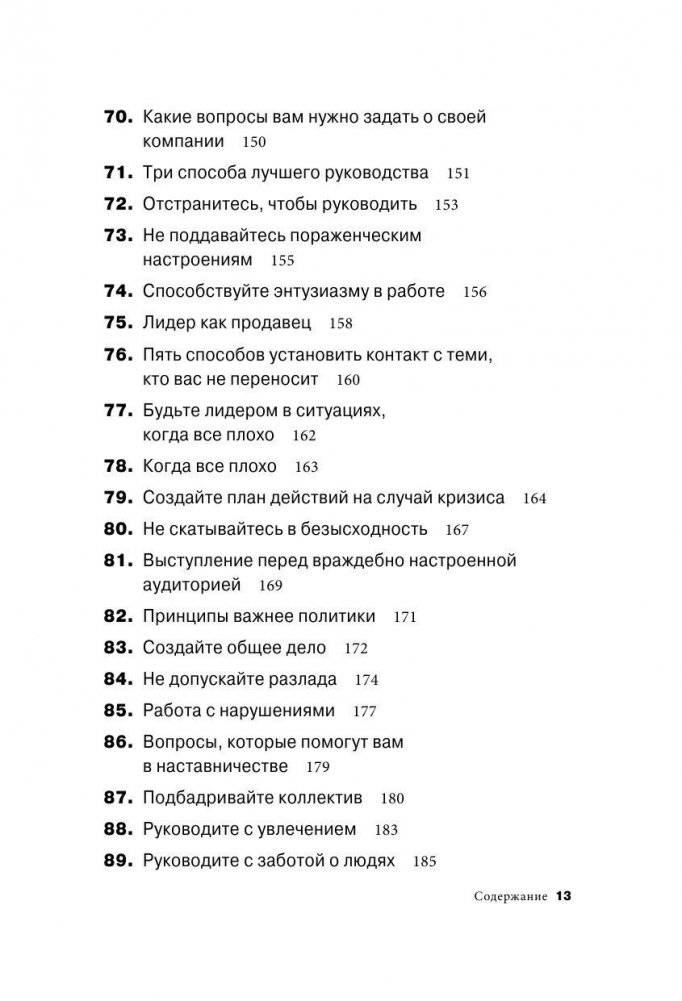 70. Какие вопросы вам нужно задать о своей компании 150

71. Три способа лучшего руководства 151

72. Отстранитесь, чтобы руководить 153

73. Не поддавайтесь пораженческим настроениям 155

74. Способствуйте энтузиазму в работе 156

75. Лидер как продавец 158

76. Пять способов установить контакт с теми, кто вас не переносит 160

77. Будьте лидером в ситуациях, когда все плохо 162

78. Когда все плохо 163

79. Создайте план действий на случай кризиса 164

80. Не скатывайтесь в безысходность 167

81. Выступление перед враждебно настроенной аудиторией 169

82. Принципы важнее политики 171

83. Создайте общее дело 172

84. Не допускайте разлада 174

85. Работа с нарушениями 177

86. Вопросы, которые помогут вам в наставничестве 179

87. Подбадривайте коллектив 180

88. Руководите с увлечением 183

89. Руководите с заботой о людях 185

Содержание 13